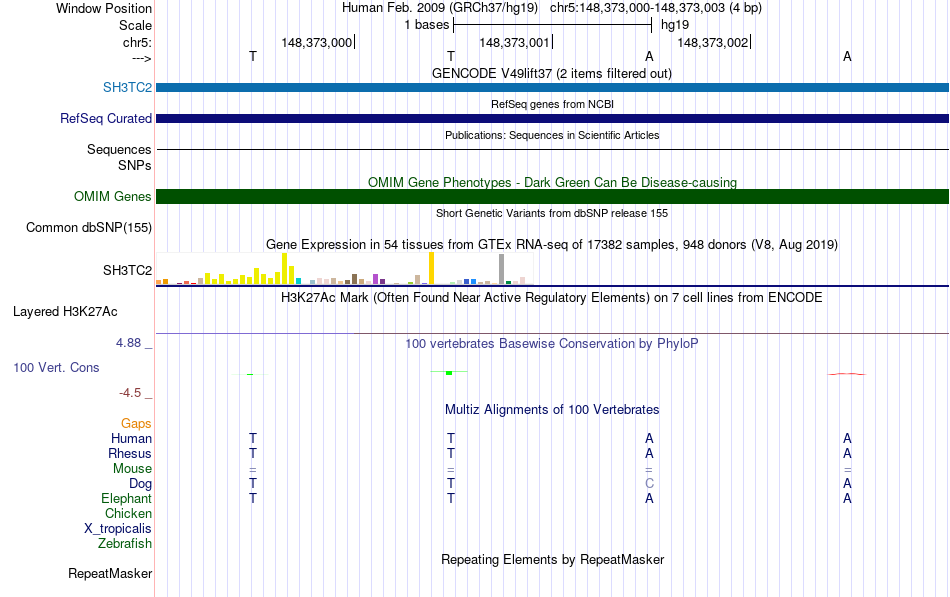 Window Position Human Feb. 2009 (GRCh37/hg19) chr5:148,373,000-148,373,003 (4 bp)
Scale 1 bases hg19
chr5: 148,373,000 148,373,001 148,373,002
---> T T A A
GENCODE V49lift37 (2 items filtered out)
SH3TC2
RefSeq genes from NCBI
RefSeq Curated
Publications: Sequences in Scientific Articles
Sequences
SNPs
OMIM Gene Phenotypes - Dark Green Can Be Disease-causing
OMIM Genes
Short Genetic Variants from dbSNP release 155
Common dbSNP(155)
Gene Expression in 54 tissues from GTEx RNA-seq of 17382 samples, 948 donors (V8, Aug 2019)
SH3TC2
H3K27Ac Mark (Often Found Near Active Regulatory Elements) on 7 cell lines from ENCODE
Layered H3K27Ac
4.88 _ 100 vertebrates Basewise Conservation by PhyloP
100 Vert. Cons
-4.5 _
Multiz Alignments of 100 Vertebrates
Gaps
Human T T A A
Rhesus T T A A
Mouse = = = =
Dog T T C A
Elephant T T A A
Chicken
X_tropicalis
Zebrafish
Repeating Elements by RepeatMasker
RepeatMasker